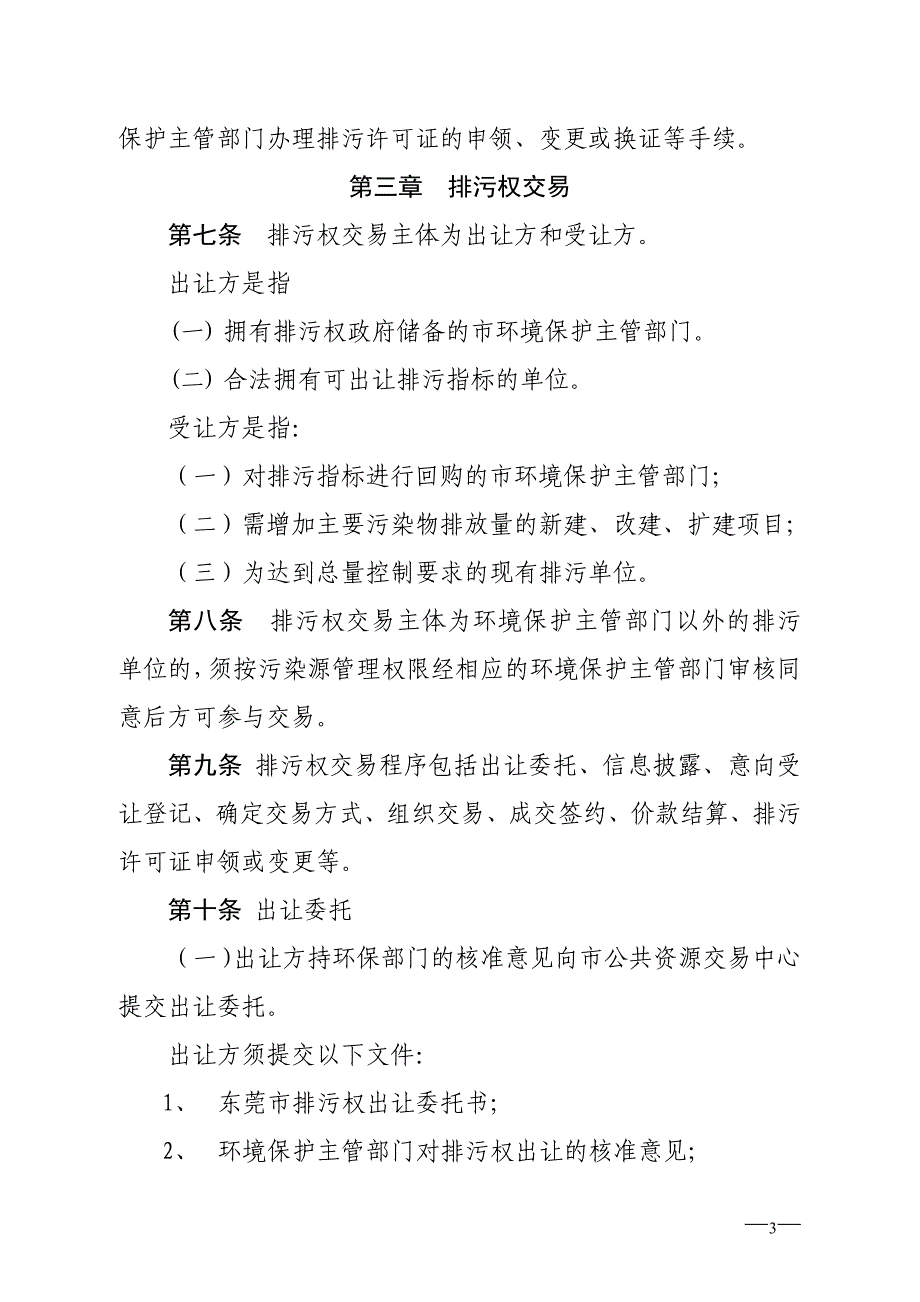 保护主管部门办理排污许可证的申领、变更或换证等手续。

第三章　排污权交易

第七条　排污权交易主体为出让方和受让方。

出让方是指

(一) 拥有排污权政府储备的市环境保护主管部门。

(二) 合法拥有可出让排污指标的单位。

受让方是指:

（一）对排污指标进行回购的市环境保护主管部门;

（二）需增加主要污染物排放量的新建、改建、扩建项目;

（三）为达到总量控制要求的现有排污单位。

第八条　排污权交易主体为环境保护主管部门以外的排污单位的,须按污染源管理权限经相应的环境保护主管部门审核同意后方可参与交易。

第九条 排污权交易程序包括出让委托、信息披露、意向受让登记、确定交易方式、组织交易、成交签约、价款结算、排污许可证申领或变更等。

第十条 出让委托

（一）出让方持环保部门的核准意见向市公共资源交易中心提交出让委托。

出让方须提交以下文件:

1、　东莞市排污权出让委托书;

2、　环境保护主管部门对排污权出让的核准意见;

—3—